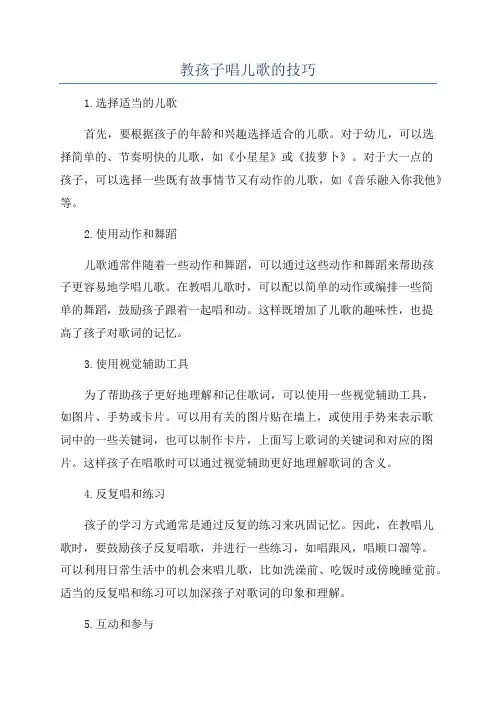 教孩子唱儿歌的技巧

1.选择适当的儿歌

首先，要根据孩子的年龄和兴趣选择适合的儿歌。对于幼儿，可以选择简单的、节奏明快的儿歌，如《小星星》或《拔萝卜》。对于大一点的孩子，可以选择一些既有故事情节又有动作的儿歌，如《音乐融入你我他》等。

2.使用动作和舞蹈

儿歌通常伴随着一些动作和舞蹈，可以通过这些动作和舞蹈来帮助孩子更容易地学唱儿歌。在教唱儿歌时，可以配以简单的动作或编排一些简单的舞蹈，鼓励孩子跟着一起唱和动。这样既增加了儿歌的趣味性，也提高了孩子对歌词的记忆。

3.使用视觉辅助工具

为了帮助孩子更好地理解和记住歌词，可以使用一些视觉辅助工具，如图片、手势或卡片。可以用有关的图片贴在墙上，或使用手势来表示歌词中的一些关键词，也可以制作卡片，上面写上歌词的关键词和对应的图片。这样孩子在唱歌时可以通过视觉辅助更好地理解歌词的含义。

4.反复唱和练习

孩子的学习方式通常是通过反复的练习来巩固记忆。因此，在教唱儿歌时，要鼓励孩子反复唱歌，并进行一些练习，如唱跟风，唱顺口溜等。可以利用日常生活中的机会来唱儿歌，比如洗澡前、吃饭时或傍晚睡觉前。适当的反复唱和练习可以加深孩子对歌词的印象和理解。

5.互动和参与